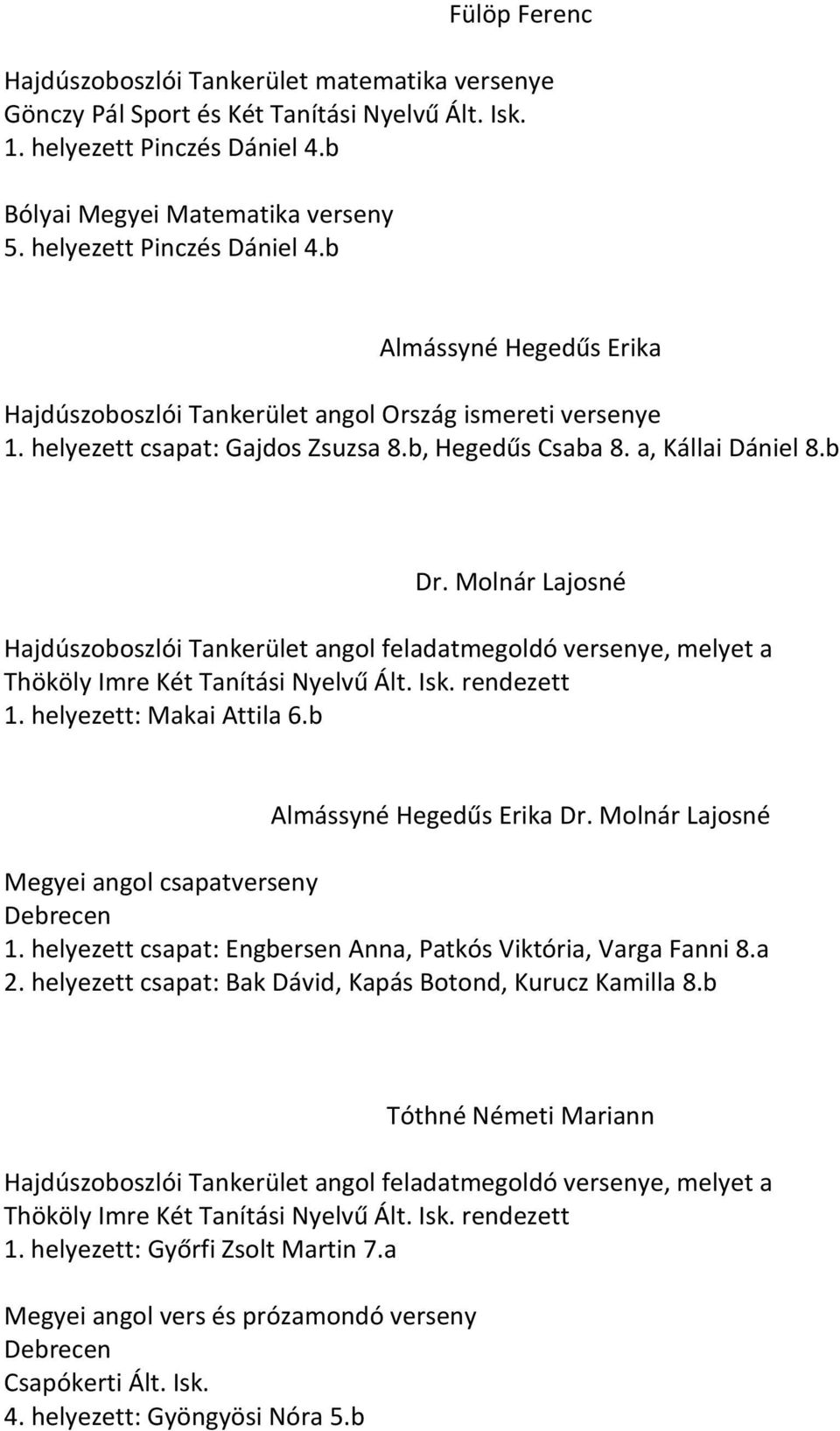 Fülöp Ferenc

Hajdúszoboszlói Tankerület matematika versenye
Gönczy Pál Sport és Két Tanítási Nyelvű Ált. Isk.
1. helyezett Pinczés Dániel 4.b

Bólyai Megyei Matematika verseny
5. helyezett Pinczés Dániel 4.b

Almássyné Hegedűs Erika

Hajdúszoboszlói Tankerület angol Ország ismereti versenye
1. helyezett csapat: Gajdos Zsuzsa 8.b, Hegedűs Csaba 8. a, Kállai Dániel 8.b

Dr. Molnár Lajosné

Hajdúszoboszlói Tankerület angol feladatmegoldó versenye, melyet a Thököly Imre Két Tanítási Nyelvű Ált. Isk. rendezett
1. helyezett: Makai Attila 6.b

Almássyné Hegedűs Erika Dr. Molnár Lajosné

Megyei angol csapatverseny
Debrecen
1. helyezett csapat: Engbersen Anna, Patkós Viktória, Varga Fanni 8.a
2. helyezett csapat: Bak Dávid, Kapás Botond, Kurucz Kamilla 8.b

Tóthné Németi Mariann

Hajdúszoboszlói Tankerület angol feladatmegoldó versenye, melyet a Thököly Imre Két Tanítási Nyelvű Ált. Isk. rendezett
1. helyezett: Győrfi Zsolt Martin 7.a

Megyei angol vers és prózamondó verseny
Debrecen
Csapókerti Ált. Isk.
4. helyezett: Gyöngyösi Nóra 5.b